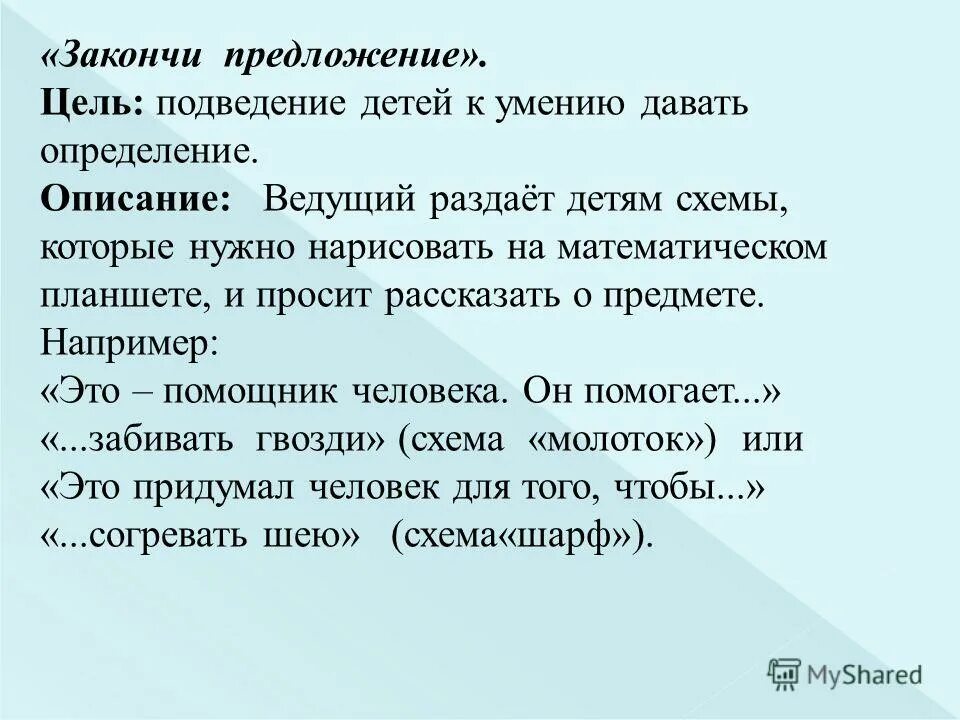 «Закончи предложение».
Цель: подведение детей к умению давать определение.
Описание: Ведущий раздаёт детям схемы, которые нужно нарисовать на математическом планшете, и просит рассказать о предмете. Например:
«Это – помощник человека. Он помогает...»
«...забивать гвозди» (схема «молоток») или
«Это придумал человек для того, чтобы...»
«...согревать шею» (схема«шарф»).

MyShared